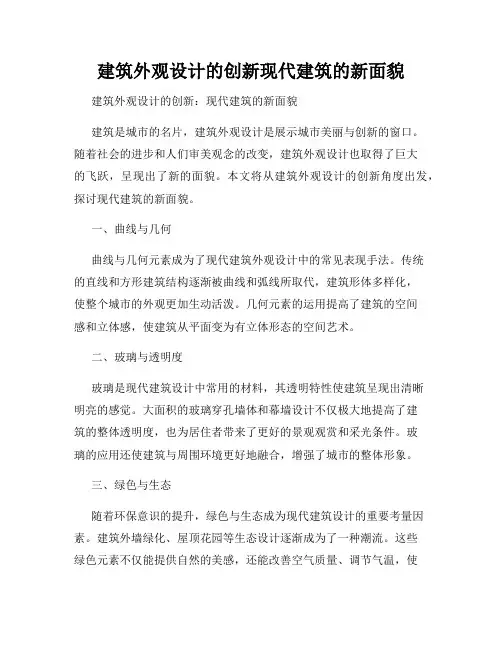 建筑外观设计的创新现代建筑的新面貌

建筑外观设计的创新：现代建筑的新面貌

建筑是城市的名片，建筑外观设计是展示城市美丽与创新的窗口。随着社会的进步和人们审美观念的改变，建筑外观设计也取得了巨大的飞跃，呈现出了新的面貌。本文将从建筑外观设计的创新角度出发，探讨现代建筑的新面貌。

一、曲线与几何

曲线与几何元素成为了现代建筑外观设计中的常见表现手法。传统的直线和方形建筑结构逐渐被曲线和弧线所取代，建筑形体多样化，使整个城市的外观更加生动活泼。几何元素的运用提高了建筑的空间感和立体感，使建筑从平面变为有立体形态的空间艺术。

二、玻璃与透明度

玻璃是现代建筑设计中常用的材料，其透明特性使建筑呈现出清晰明亮的感觉。大面积的玻璃穿孔墙体和幕墙设计不仅极大地提高了建筑的整体透明度，也为居住者带来了更好的景观观赏和采光条件。玻璃的应用还使建筑与周围环境更好地融合，增强了城市的整体形象。

三、绿色与生态

随着环保意识的提升，绿色与生态成为现代建筑设计的重要考量因素。建筑外墙绿化、屋顶花园等生态设计逐渐成为了一种潮流。这些绿色元素不仅能提供自然的美感，还能改善空气质量、调节气温，使